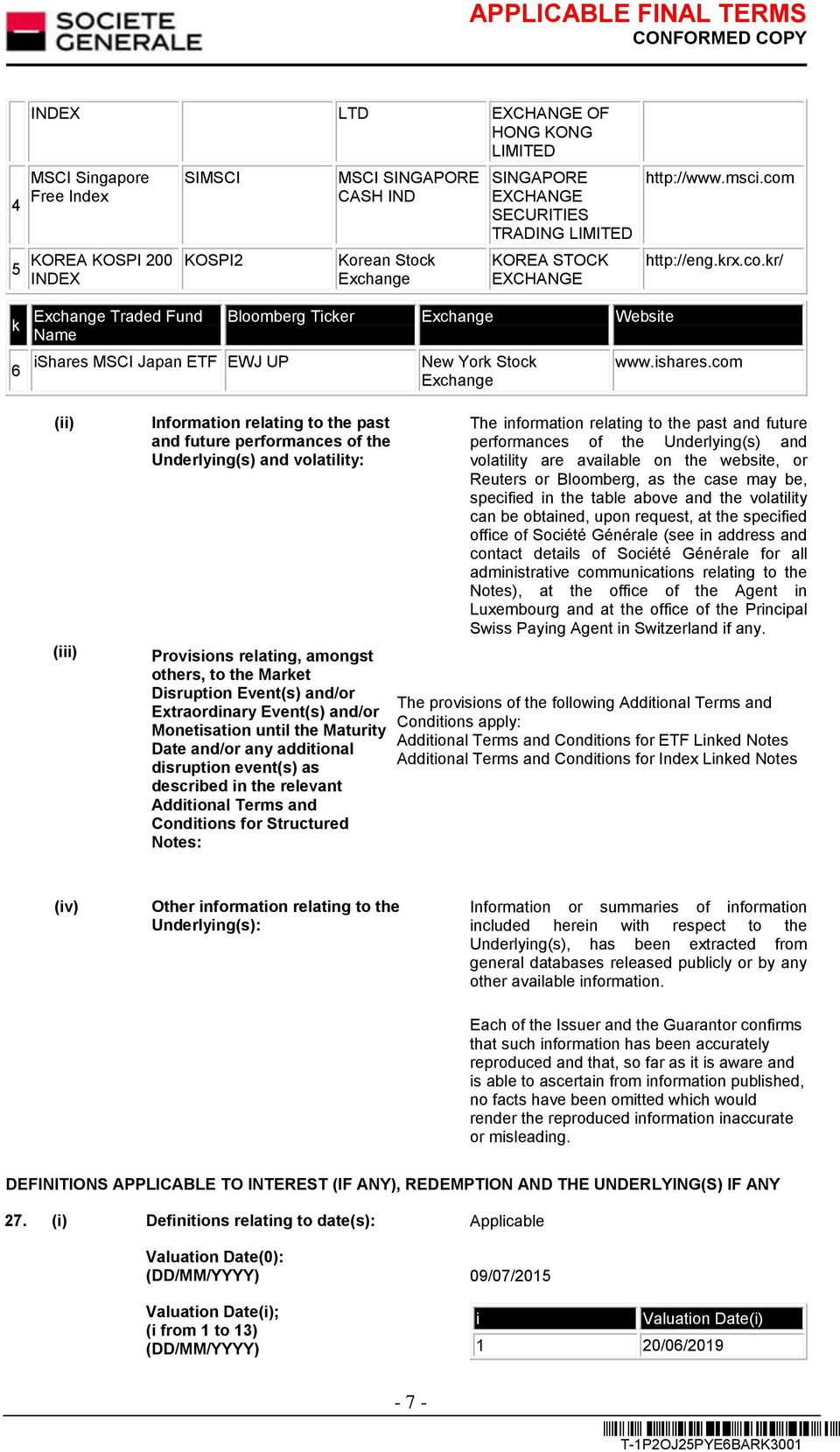 SOCIETE GENERALE

APPLICABLE FINAL TERMS
CONFORMED COPY

|  | INDEX |  | LTD | EXCHANGE OF HONG KONG LIMITED |  |
|---|---|---|---|---|---|
| 4 | MSCI Singapore Free Index | SIMSCI | MSCI SINGAPORE CASH IND | SINGAPORE EXCHANGE SECURITIES TRADING LIMITED | http://www.msci.com |
| 5 | KOREA KOSPI 200 INDEX | KOSPI2 | Korean Stock Exchange | KOREA STOCK EXCHANGE | http://eng.krx.co.kr/ |

| k | Exchange Traded Fund Name | Bloomberg Ticker | Exchange | Website |
|---|---|---|---|---|
| 6 | iShares MSCI Japan ETF | EWJ UP | New York Stock Exchange | www.ishares.com |

(ii) Information relating to the past and future performances of the Underlying(s) and volatility:

The information relating to the past and future performances of the Underlying(s) and volatility are available on the website, or Reuters or Bloomberg, as the case may be, specified in the table above and the volatility can be obtained, upon request, at the specified office of Société Générale (see in address and contact details of Société Générale for all administrative communications relating to the Notes), at the office of the Agent in Luxembourg and at the office of the Principal Swiss Paying Agent in Switzerland if any.

(iii) Provisions relating, amongst others, to the Market Disruption Event(s) and/or Extraordinary Event(s) and/or Monetisation until the Maturity Date and/or any additional disruption event(s) as described in the relevant Additional Terms and Conditions for Structured Notes:

The provisions of the following Additional Terms and Conditions apply:
Additional Terms and Conditions for ETF Linked Notes
Additional Terms and Conditions for Index Linked Notes

(iv) Other information relating to the Underlying(s):

Information or summaries of information included herein with respect to the Underlying(s), has been extracted from general databases released publicly or by any other available information.

Each of the Issuer and the Guarantor confirms that such information has been accurately reproduced and that, so far as it is aware and is able to ascertain from information published, no facts have been omitted which would render the reproduced information inaccurate or misleading.

DEFINITIONS APPLICABLE TO INTEREST (IF ANY), REDEMPTION AND THE UNDERLYING(S) IF ANY

27. (i) Definitions relating to date(s): Applicable

Valuation Date(0): (DD/MM/YYYY) 09/07/2015

Valuation Date(i); (i from 1 to 13) (DD/MM/YYYY)

| i | Valuation Date(i) |
|---|---|
| 1 | 20/06/2019 |

- 7 -

T-1P2OJ25PYE6BARK3001